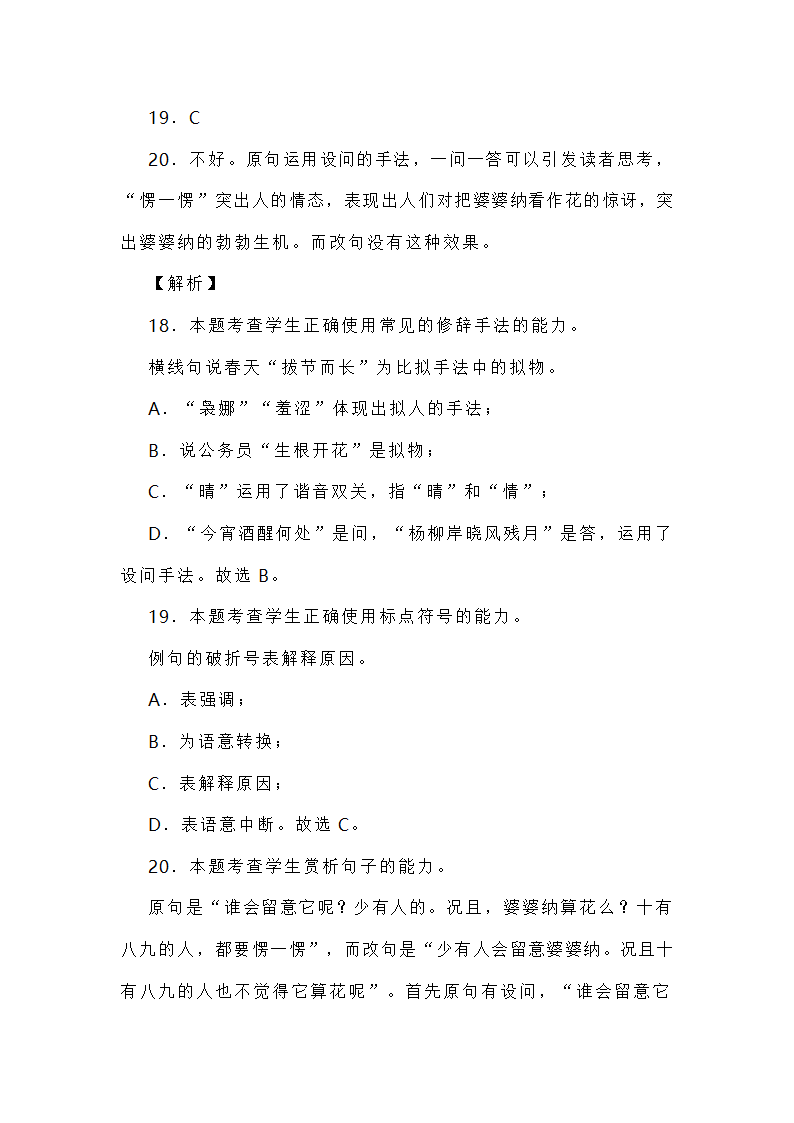 19．C

20．不好。原句运用设问的手法，一问一答可以引发读者思考，“愣一愣”突出人的情态，表现出人们对把婆婆纳看作花的惊讶，突出婆婆纳的勃勃生机。而改句没有这种效果。

【解析】

18．本题考查学生正确使用常见的修辞手法的能力。

横线句说春天“拔节而长”为比拟手法中的拟物。

A．“袅娜”“羞涩”体现出拟人的手法；

B．说公务员“生根开花”是拟物；

C．“晴”运用了谐音双关，指“晴”和“情”；

D．“今宵酒醒何处”是问，“杨柳岸晓风残月”是答，运用了设问手法。故选 B。

19．本题考查学生正确使用标点符号的能力。

例句的破折号表解释原因。

A．表强调；

B．为语意转换；

C．表解释原因；

D．表语意中断。故选 C。

20．本题考查学生赏析句子的能力。

原句是“谁会留意它呢？少有人的。况且，婆婆纳算花么？十有八九的人，都要愣一愣”，而改句是“少有人会留意婆婆纳。况且十有八九的人也不觉得它算花呢”。首先原句有设问，“谁会留意它